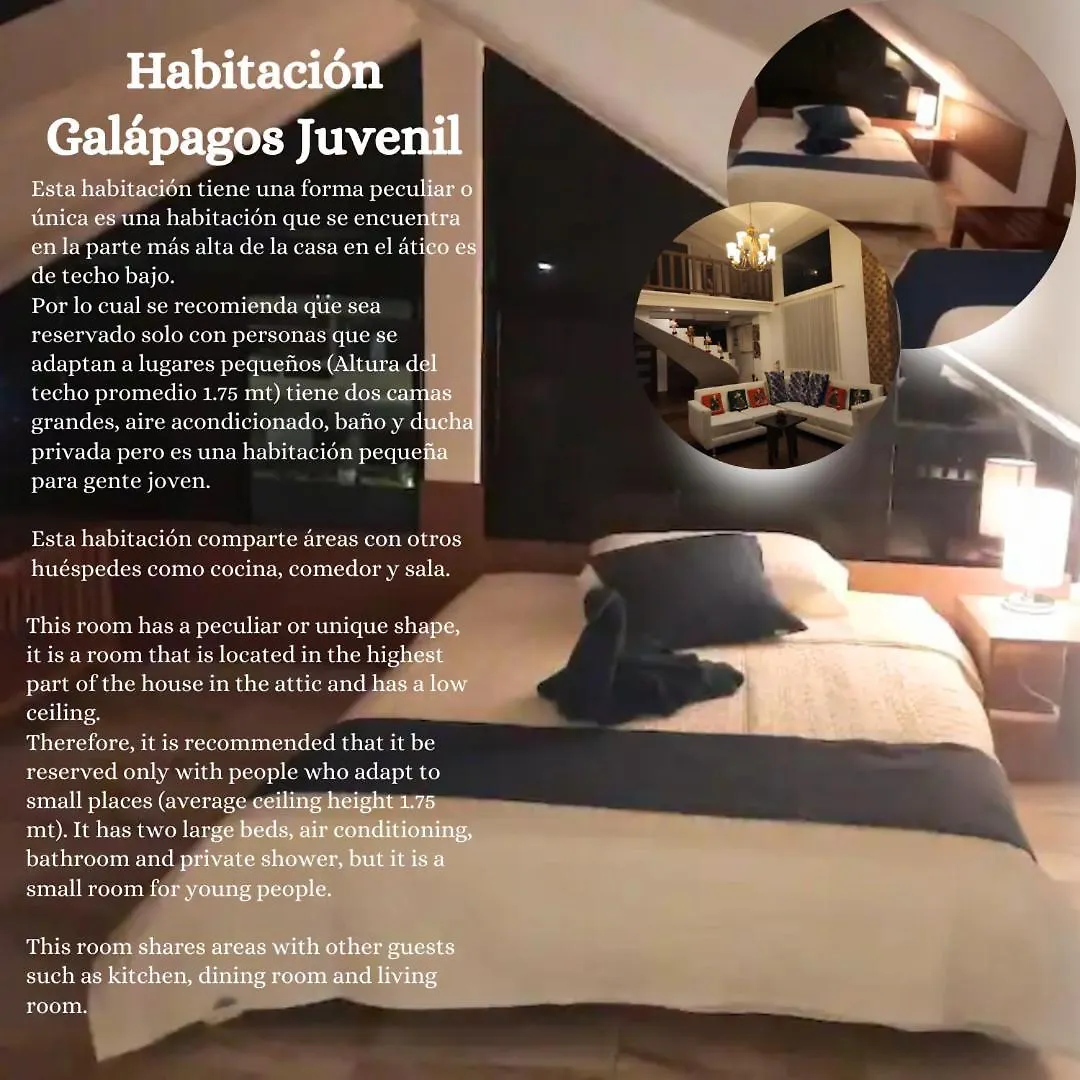 Habitación Galápagos Juvenil

Esta habitación tiene una forma peculiar o única es una habitación que se encuentra en la parte más alta de la casa en el ático es de techo bajo.
Por lo cual se recomienda que sea reservado solo con personas que se adaptan a lugares pequeños (Altura del techo promedio 1.75 mt) tiene dos camas grandes, aire acondicionado, baño y ducha privada pero es una habitación pequeña para gente joven.

Esta habitación comparte áreas con otros huéspedes como cocina, comedor y sala.

This room has a peculiar or unique shape, it is a room that is located in the highest part of the house in the attic and has a low ceiling.
Therefore, it is recommended that it be reserved only with people who adapt to small places (average ceiling height 1.75 mt). It has two large beds, air conditioning, bathroom and private shower, but it is a small room for young people.

This room shares areas with other guests such as kitchen, dining room and living room.